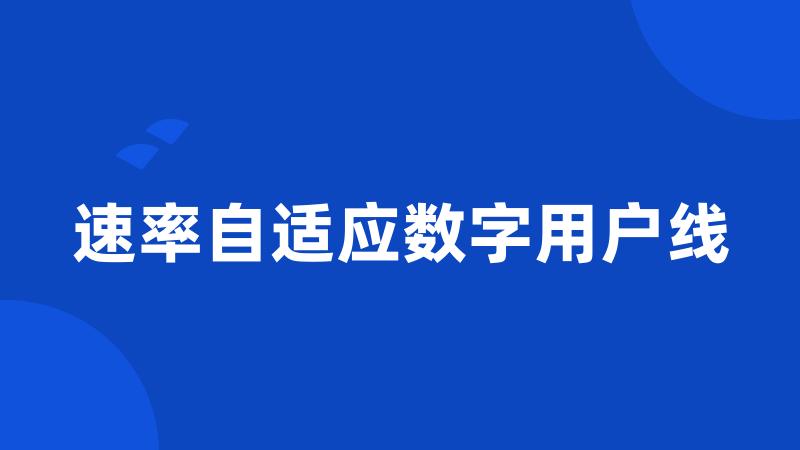 速率自适应数字用户线